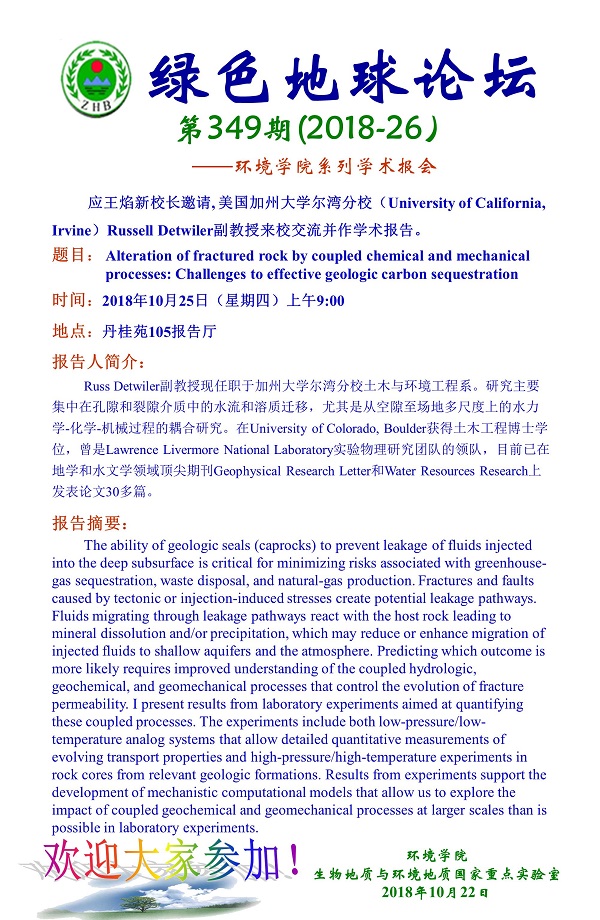 ZHB

绿色地球论坛

第349期(2018-26)

——环境学院系列学术报会

应王焰新校长邀请,美国加州大学尔湾分校（University of California, Irvine）Russell Detwiler副教授来校交流并作学术报告。

题目：Alteration of fractured rock by coupled chemical and mechanical processes: Challenges to effective geologic carbon sequestration

时间：2018年10月25日（星期四）上午9:00

地点：丹桂苑105报告厅

报告人简介：

Russ Detwiler副教授现任职于加州大学尔湾分校土木与环境工程系。研究主要集中在孔隙和裂隙介质中的水流和溶质迁移，尤其是从空隙至场地多尺度上的水力学-化学-机械过程的耦合研究。在University of Colorado, Boulder获得土木工程博士学位，曾是Lawrence Livermore National Laboratory实验物理研究团队的领队，目前已在地学和水文学领域顶尖期刊Geophysical Research Letter和Water Resources Research上发表论文30多篇。

报告摘要：

The ability of geologic seals (caprocks) to prevent leakage of fluids injected into the deep subsurface is critical for minimizing risks associated with greenhouse-gas sequestration, waste disposal, and natural-gas production. Fractures and faults caused by tectonic or injection-induced stresses create potential leakage pathways. Fluids migrating through leakage pathways react with the host rock leading to mineral dissolution and/or precipitation, which may reduce or enhance migration of injected fluids to shallow aquifers and the atmosphere. Predicting which outcome is more likely requires improved understanding of the coupled hydrologic, geochemical, and geomechanical processes that control the evolution of fracture permeability. I present results from laboratory experiments aimed at quantifying these coupled processes. The experiments include both low-pressure/low-temperature analog systems that allow detailed quantitative measurements of evolving transport properties and high-pressure/high-temperature experiments in rock cores from relevant geologic formations. Results from experiments support the development of mechanistic computational models that allow us to explore the impact of coupled geochemical and geomechanical processes at larger scales than is possible in laboratory experiments.

欢迎大家参加！

环境学院
生物地质与环境地质国家重点实验室
2018年10月22日